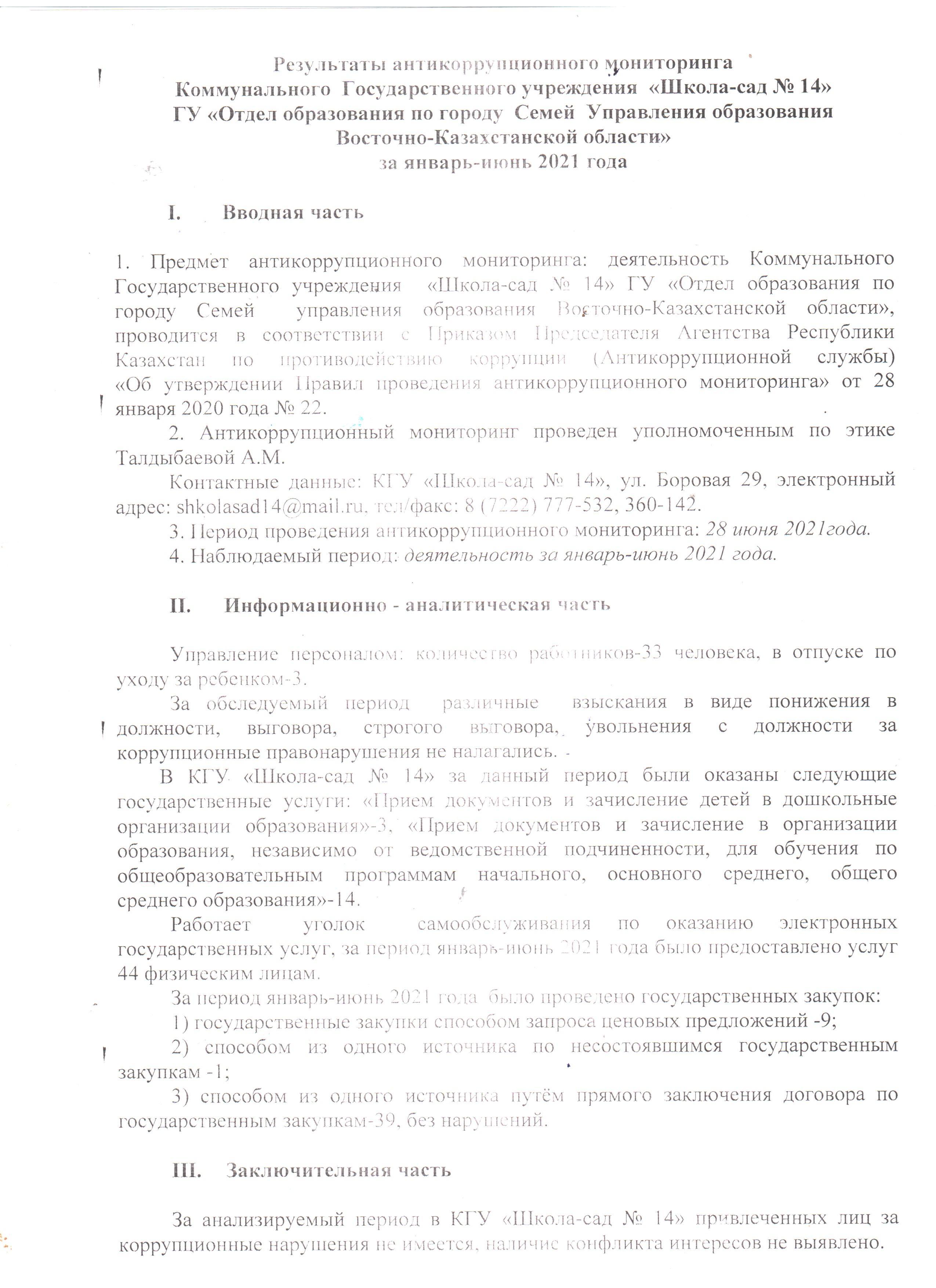 Результаты антикоррупционного мониторинга
Коммунального Государственного учреждения «Школа-сад № 14»
ГУ «Отдел образования по городу Семей Управления образования
Восточно-Казахстанской области»
за январь-июнь 2021 года

I. Вводная часть

1. Предмет антикоррупционного мониторинга: деятельность Коммунального Государственного учреждения «Школа-сад № 14» ГУ «Отдел образования по городу Семей управления образования Восточно-Казахстанской области», проводится в соответствии с Приказом Председателя Агентства Республики Казахстан по противодействию коррупции (Антикоррупционной службы) «Об утверждении Правил проведения антикоррупционного мониторинга» от 28 января 2020 года № 22.

2. Антикоррупционный мониторинг проведен уполномоченным по этике Талдыбаевой А.М.

Контактные данные: КГУ «Школа-сад № 14», ул. Боровая 29, электронный адрес: shkolasad14@mail.ru, тел/факс: 8 (7222) 777-532, 360-142.

3. Период проведения антикоррупционного мониторинга: 28 июня 2021года.

4. Наблюдаемый период: деятельность за январь-июнь 2021 года.

II. Информационно - аналитическая часть

Управление персоналом: количество работников-33 человека, в отпуске по уходу за ребенком-3.

За обследуемый период различные взыскания в виде понижения в должности, выговора, строгого выговора, увольнения с должности за коррупционные правонарушения не налагались.

В КГУ «Школа-сад № 14» за данный период были оказаны следующие государственные услуги: «Прием документов и зачисление детей в дошкольные организации образования»-3, «Прием документов и зачисление в организации образования, независимо от ведомственной подчиненности, для обучения по общеобразовательным программам начального, основного среднего, общего среднего образования»-14.

Работает уголок самообслуживания по оказанию электронных государственных услуг, за период январь-июнь 2021 года было предоставлено услуг 44 физическим лицам.

За период январь-июнь 2021 года было проведено государственных закупок:

1) государственные закупки способом запроса ценовых предложений -9;

2) способом из одного источника по несостоявшимся государственным закупкам -1;

3) способом из одного источника путём прямого заключения договора по государственным закупкам-39, без нарушений.

III. Заключительная часть

За анализируемый период в КГУ «Школа-сад № 14» привлеченных лиц за коррупционные нарушения не имеется, наличие конфликта интересов не выявлено.